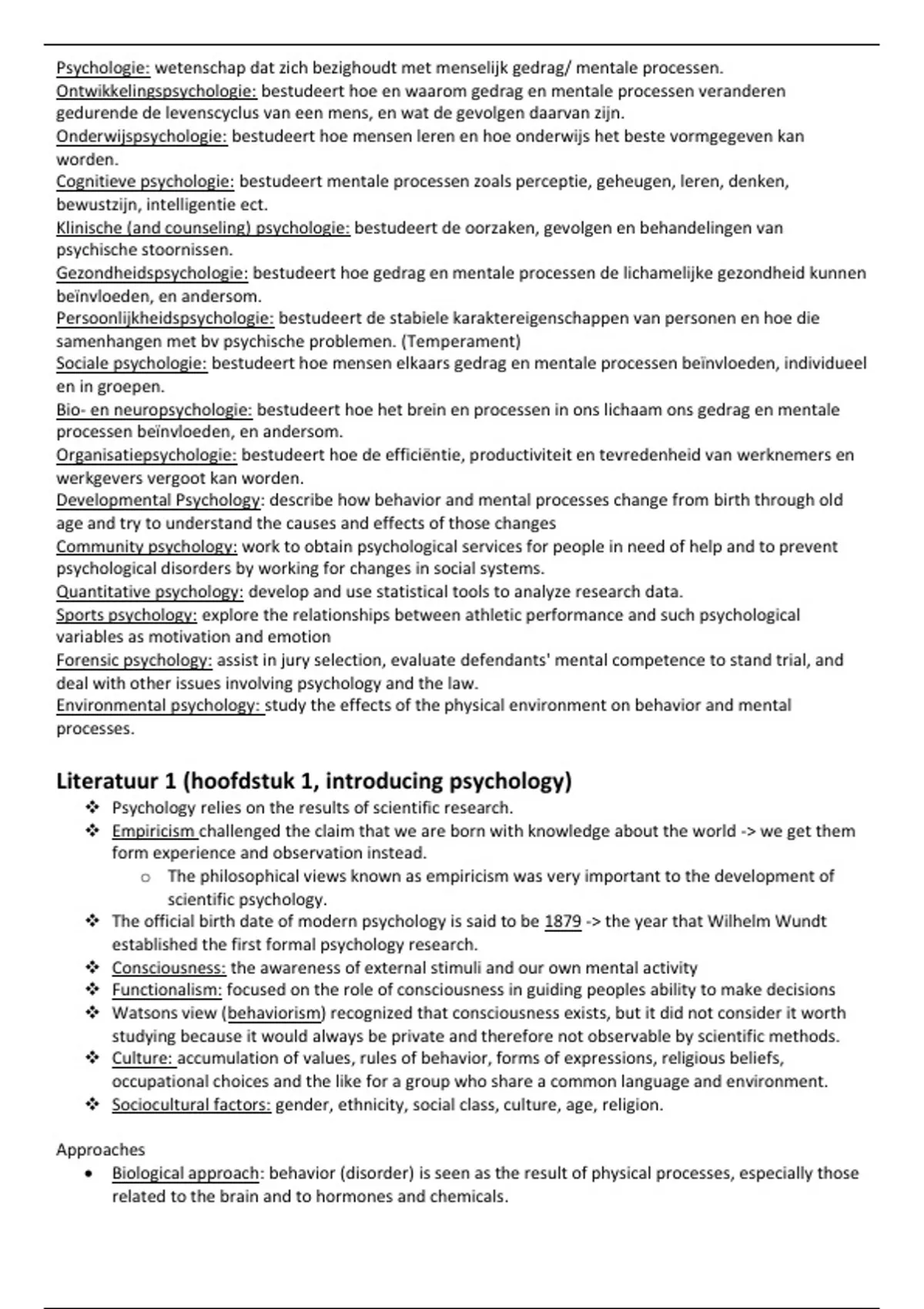 Psychologie: wetenschap dat zich bezighoudt met menselijk gedrag/ mentale processen.
Ontwikkelingspsychologie: bestudeert hoe en waarom gedrag en mentale processen veranderen gedurende de levenscyclus van een mens, en wat de gevolgen daarvan zijn.
Onderwijspsychologie: bestudeert hoe mensen leren en hoe onderwijs het beste vormgegeven kan worden.
Cognitieve psychologie: bestudeert mentale processen zoals perceptie, geheugen, leren, denken, bewustzijn, intelligentie ect.
Klinische (and counseling) psychologie: bestudeert de oorzaken, gevolgen en behandelingen van psychische stoornissen.
Gezondheidspsychologie: bestudeert hoe gedrag en mentale processen de lichamelijke gezondheid kunnen beïnvloeden, en andersom.
Persoonlijkheidspsychologie: bestudeert de stabiele karaktereigenschappen van personen en hoe die samenhangen met bv psychische problemen. (Temperament)
Sociale psychologie: bestudeert hoe mensen elkaars gedrag en mentale processen beïnvloeden, individueel en in groepen.
Bio- en neuropsychologie: bestudeert hoe het brein en processen in ons lichaam ons gedrag en mentale processen beïnvloeden, en andersom.
Organisatiepsychologie: bestudeert hoe de efficiëntie, productiviteit en tevredenheid van werknemers en werkgevers vergoot kan worden.
Developmental Psychology: describe how behavior and mental processes change from birth through old age and try to understand the causes and effects of those changes
Community psychology: work to obtain psychological services for people in need of help and to prevent psychological disorders by working for changes in social systems.
Quantitative psychology: develop and use statistical tools to analyze research data.
Sports psychology: explore the relationships between athletic performance and such psychological variables as motivation and emotion
Forensic psychology: assist in jury selection, evaluate defendants' mental competence to stand trial, and deal with other issues involving psychology and the law.
Environmental psychology: study the effects of the physical environment on behavior and mental processes.

Literatuur 1 (hoofdstuk 1, introducing psychology)
❖ Psychology relies on the results of scientific research.
❖ Empiricism challenged the claim that we are born with knowledge about the world -> we get them form experience and observation instead.
o The philosophical views known as empiricism was very important to the development of scientific psychology.
❖ The official birth date of modern psychology is said to be 1879 -> the year that Wilhelm Wundt established the first formal psychology research.
❖ Consciousness: the awareness of external stimuli and our own mental activity
❖ Functionalism: focused on the role of consciousness in guiding peoples ability to make decisions
❖ Watsons view (behaviorism) recognized that consciousness exists, but it did not consider it worth studying because it would always be private and therefore not observable by scientific methods.
❖ Culture: accumulation of values, rules of behavior, forms of expressions, religious beliefs, occupational choices and the like for a group who share a common language and environment.
❖ Sociocultural factors: gender, ethnicity, social class, culture, age, religion.

Approaches
• Biological approach: behavior (disorder) is seen as the result of physical processes, especially those related to the brain and to hormones and chemicals.